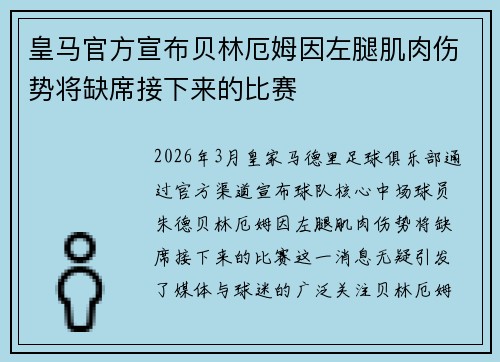 皇马官方宣布贝林厄姆因左腿肌肉伤势将缺席接下来的比赛

2026年3月皇家马德里足球俱乐部通过官方渠道宣布球队核心中场球员朱德贝林厄姆因左腿肌肉伤势将缺席接下来的比赛这一消息无疑引发了媒体与球迷的广泛关注贝林厄姆